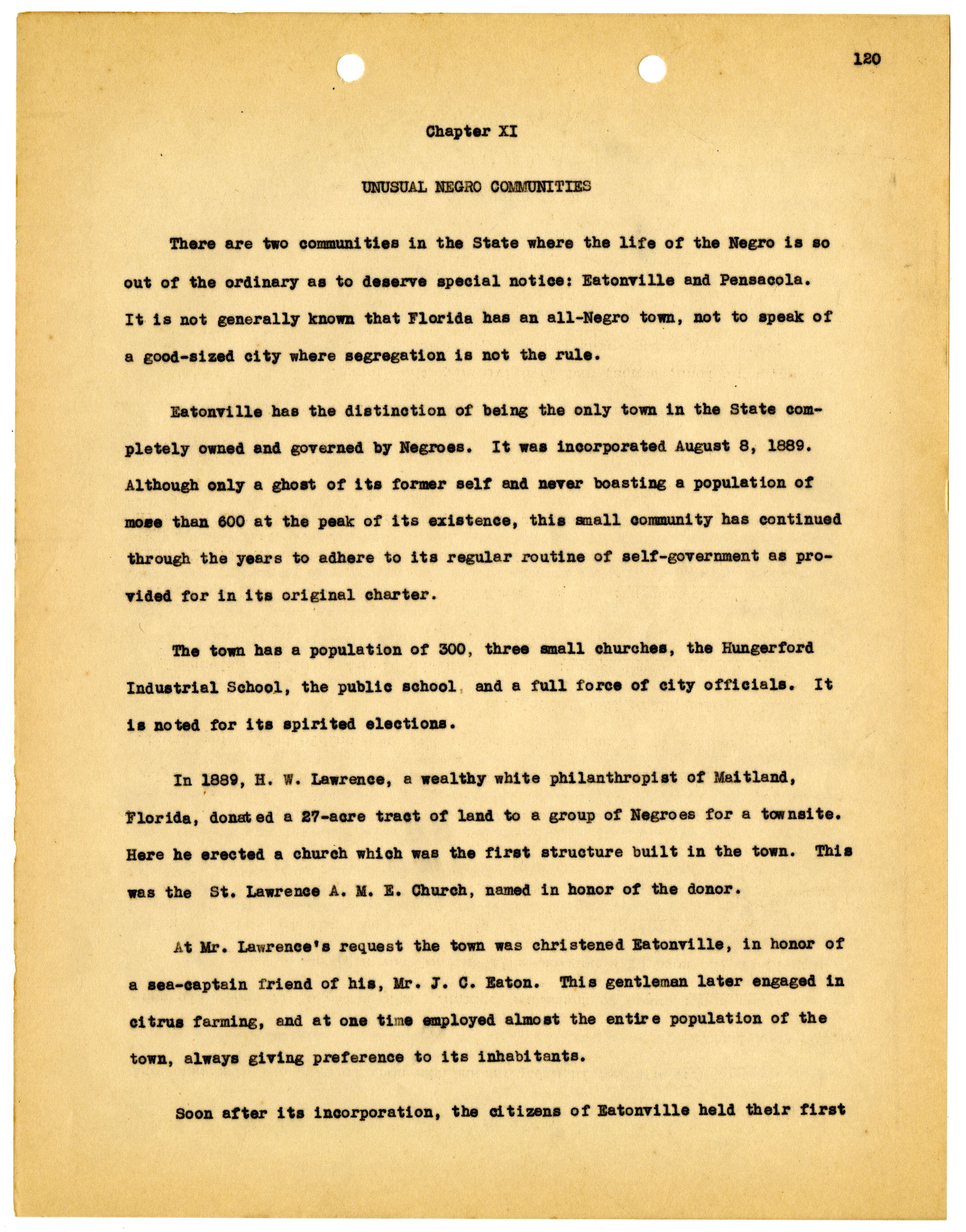 120

Chapter XI

UNUSUAL NEGRO COMMUNITIES

There are two communities in the State where the life of the Negro is so out of the ordinary as to deserve special notice: Eatonville and Pensacola. It is not generally known that Florida has an all-Negro town, not to speak of a good-sized city where segregation is not the rule.

Eatonville has the distinction of being the only town in the State completely owned and governed by Negroes. It was incorporated August 8, 1889. Although only a ghost of its former self and never boasting a population of mose than 600 at the peak of its existence, this small community has continued through the years to adhere to its regular routine of self-government as provided for in its original charter.

The town has a population of 300, three small churches, the Hungerford Industrial School, the public school, and a full force of city officials. It is noted for its spirited elections.

In 1889, H. W. Lawrence, a wealthy white philanthropist of Maitland, Florida, donated a 27-acre tract of land to a group of Negroes for a townsite. Here he erected a church which was the first structure built in the town. This was the St. Lawrence A. M. E. Church, named in honor of the donor.

At Mr. Lawrence's request the town was christened Eatonville, in honor of a sea-captain friend of his, Mr. J. C. Eaton. This gentleman later engaged in citrus farming, and at one time employed almost the entire population of the town, always giving preference to its inhabitants.

Soon after its incorporation, the citizens of Eatonville held their first